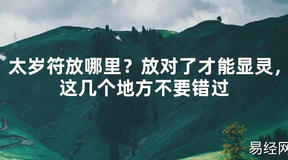 太岁符放哪里？放对了才能显灵，这几个地方不要错过

易经网